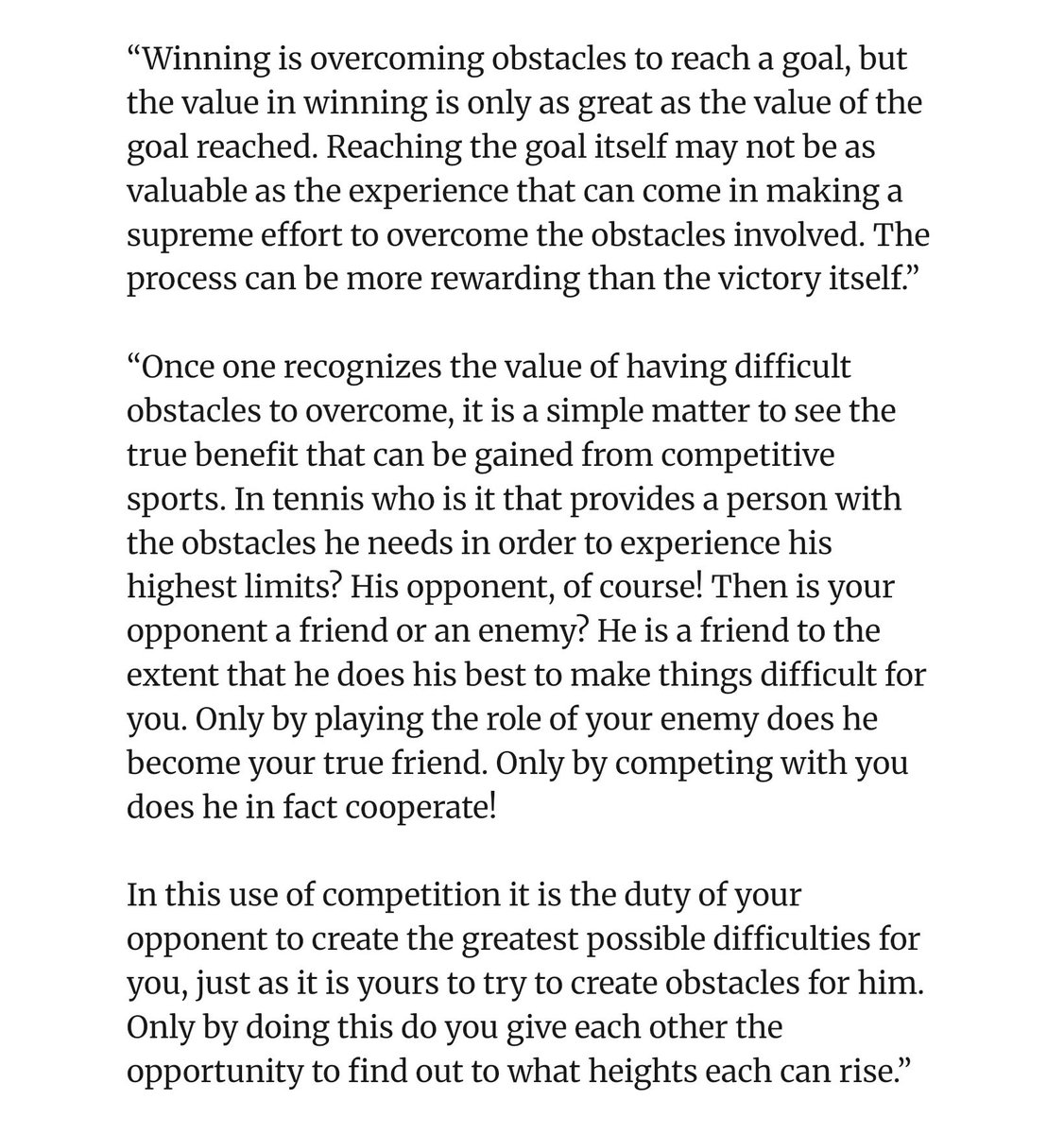 “Winning is overcoming obstacles to reach a goal, but the value in winning is only as great as the value of the goal reached. Reaching the goal itself may not be as valuable as the experience that can come in making a supreme effort to overcome the obstacles involved. The process can be more rewarding than the victory itself.”

“Once one recognizes the value of having difficult obstacles to overcome, it is a simple matter to see the true benefit that can be gained from competitive sports. In tennis who is it that provides a person with the obstacles he needs in order to experience his highest limits? His opponent, of course! Then is your opponent a friend or an enemy? He is a friend to the extent that he does his best to make things difficult for you. Only by playing the role of your enemy does he become your true friend. Only by competing with you does he in fact cooperate!

In this use of competition it is the duty of your opponent to create the greatest possible difficulties for you, just as it is yours to try to create obstacles for him. Only by doing this do you give each other the opportunity to find out to what heights each can rise.”